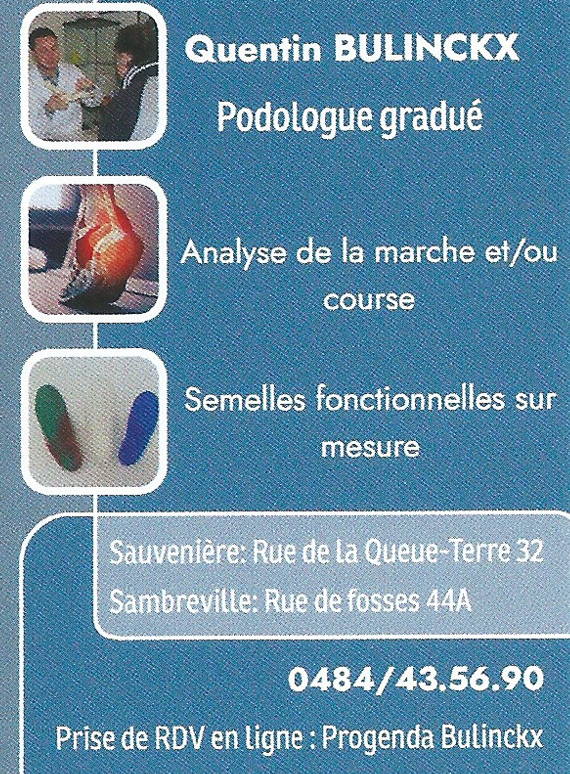 Quentin BULINCKX

Podologue gradué

Analyse de la marche et/ou course

Semelles fonctionnelles sur mesure

Sauvenière: Rue de la Queue-Terre 32

Sambreville: Rue de fosses 44A

0484/43.56.90

Prise de RDV en ligne : Progenda Bulinckx